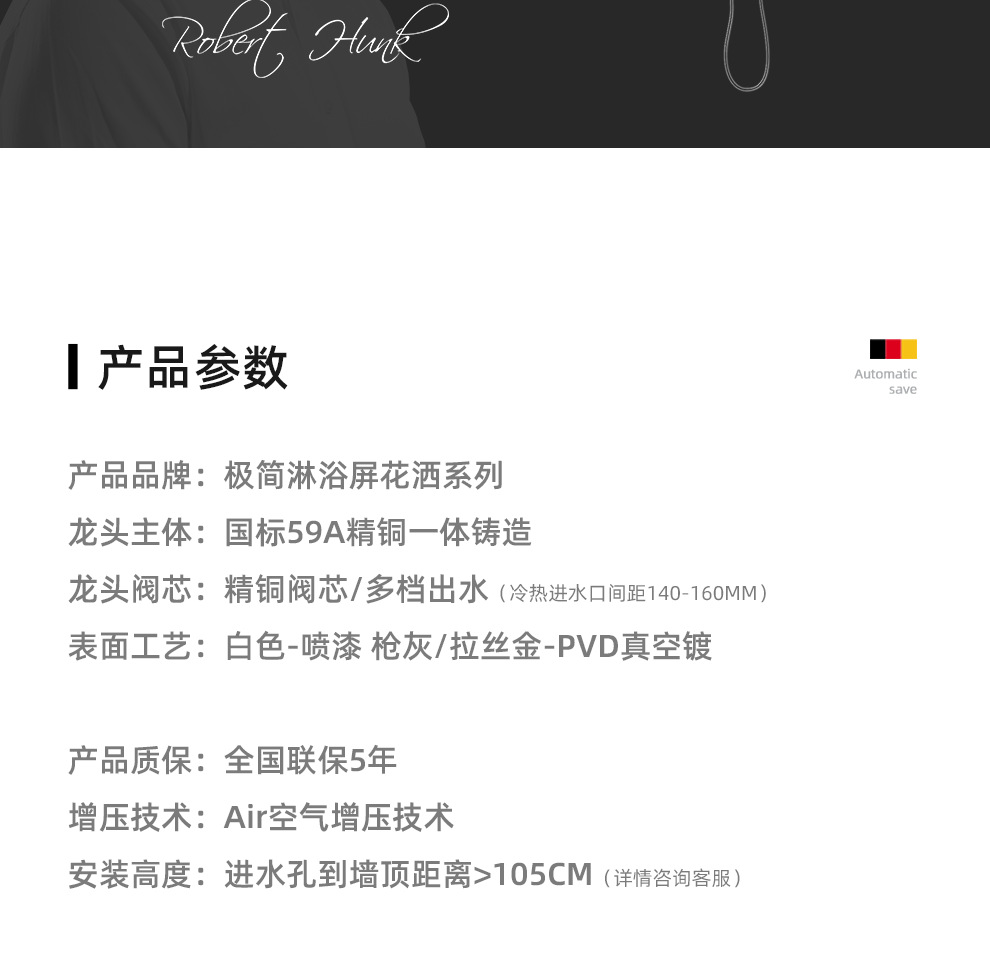 Robert Hunk

产品参数

Automatic
save

产品品牌：极简淋浴屏花洒系列

龙头主体：国标59A精铜一体铸造

龙头阀芯：精铜阀芯/多档出水（冷热进水口间距140-160MM）

表面工艺：白色-喷漆 枪灰/拉丝金-PVD真空镀

产品质保：全国联保5年

增压技术：Air空气增压技术

安装高度：进水孔到墙顶距离>105CM（详情咨询客服）